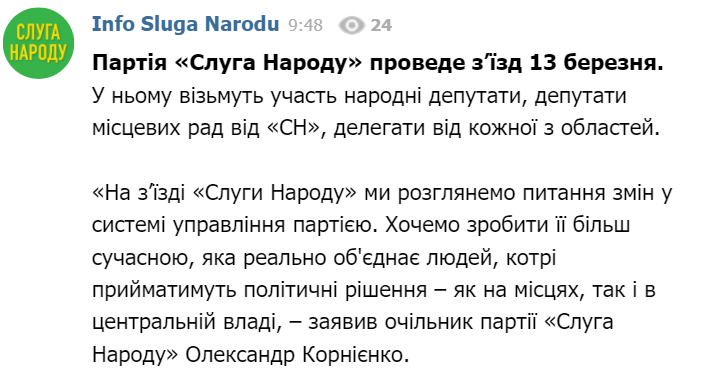 СЛУГА НАРОДУ

Info Sluga Narodu 9:48 24

Партія «Слуга Народу» проведе з'їзд 13 березня.
У ньому візьмуть участь народні депутати, депутати місцевих рад від «СН», делегати від кожної з областей.

«На з'їзді «Слуги Народу» ми розглянемо питання змін у системі управління партією. Хочемо зробити її більш сучасною, яка реально об'єднає людей, котрі прийматимуть політичні рішення – як на місцях, так і в центральній владі, – заявив очільник партії «Слуга Народу» Олександр Корнієнко.